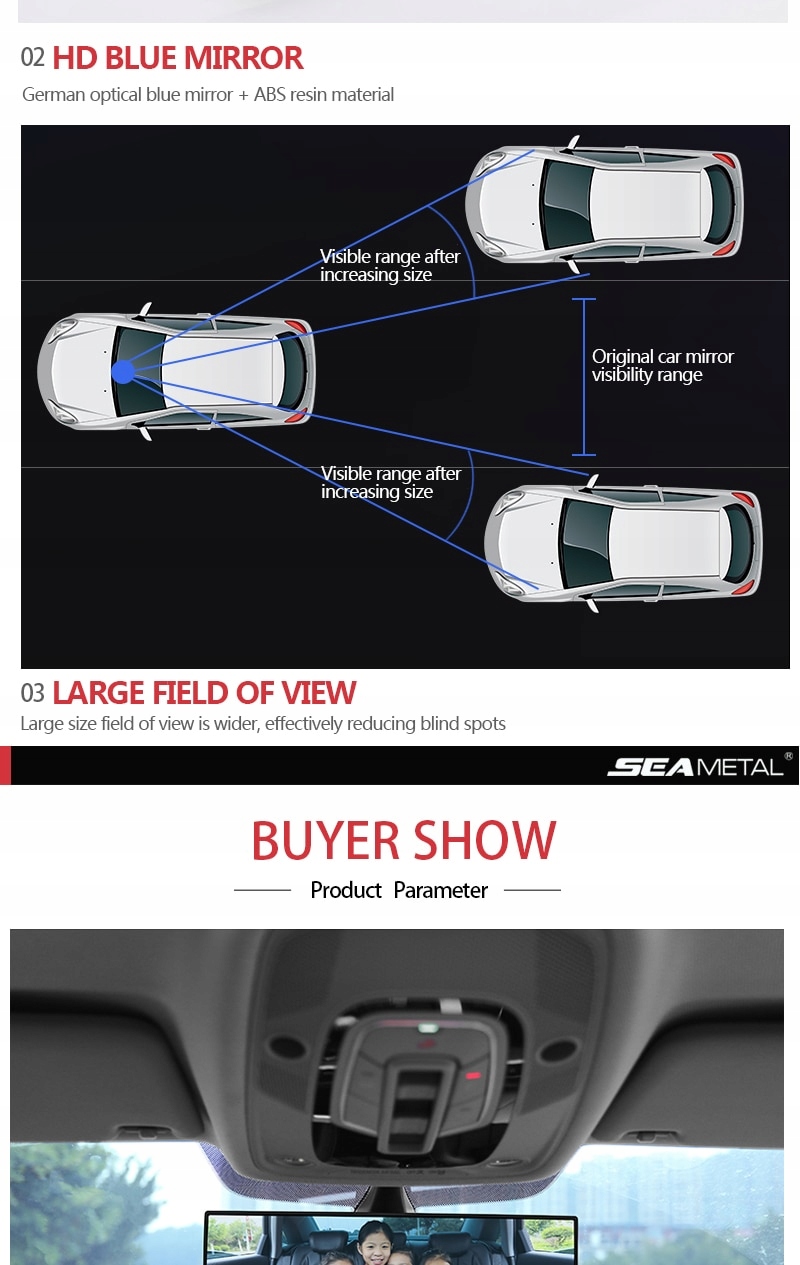 02 HD BLUE MIRROR

German optical blue mirror + ABS resin material

Visible range after increasing size

Original car mirror visibility range

Visible range after increasing size

03 LARGE FIELD OF VIEW

Large size field of view is wider, effectively reducing blind spots

SEAMETAL®

BUYER SHOW

Product Parameter